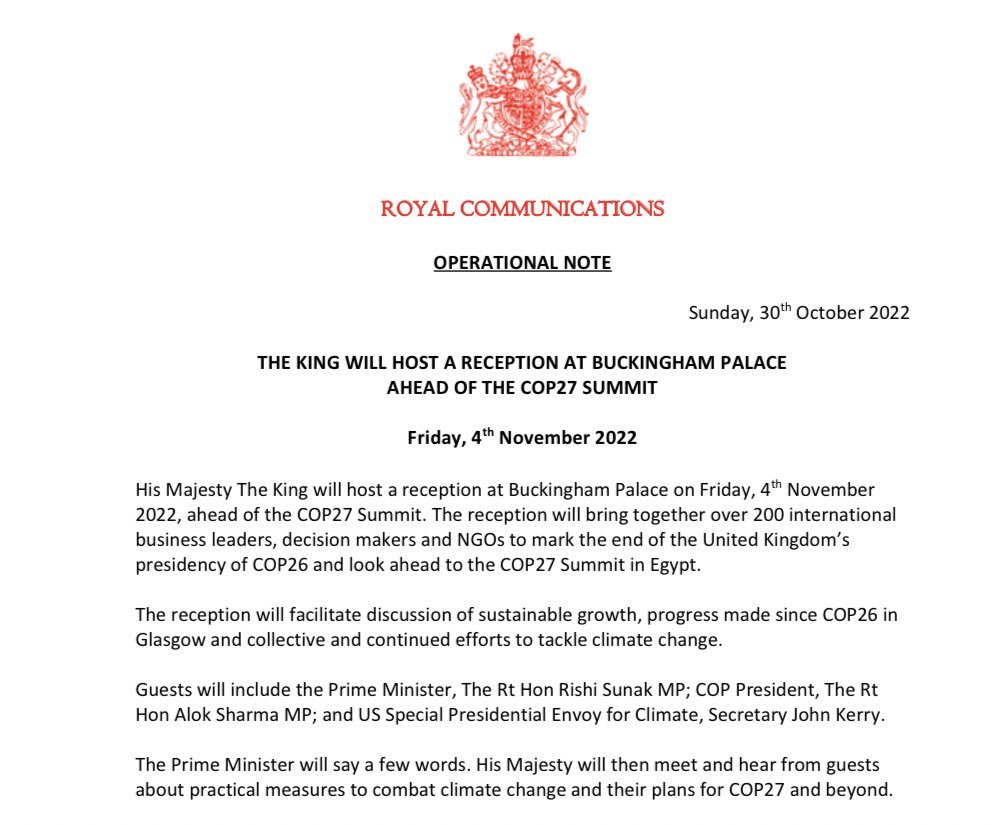 ROYAL COMMUNICATIONS

OPERATIONAL NOTE

Sunday, 30$^{th}$ October 2022

THE KING WILL HOST A RECEPTION AT BUCKINGHAM PALACE AHEAD OF THE COP27 SUMMIT

Friday, 4$^{th}$ November 2022

His Majesty The King will host a reception at Buckingham Palace on Friday, 4$^{th}$ November 2022, ahead of the COP27 Summit. The reception will bring together over 200 international business leaders, decision makers and NGOs to mark the end of the United Kingdom's presidency of COP26 and look ahead to the COP27 Summit in Egypt.

The reception will facilitate discussion of sustainable growth, progress made since COP26 in Glasgow and collective and continued efforts to tackle climate change.

Guests will include the Prime Minister, The Rt Hon Rishi Sunak MP; COP President, The Rt Hon Alok Sharma MP; and US Special Presidential Envoy for Climate, Secretary John Kerry.

The Prime Minister will say a few words. His Majesty will then meet and hear from guests about practical measures to combat climate change and their plans for COP27 and beyond.